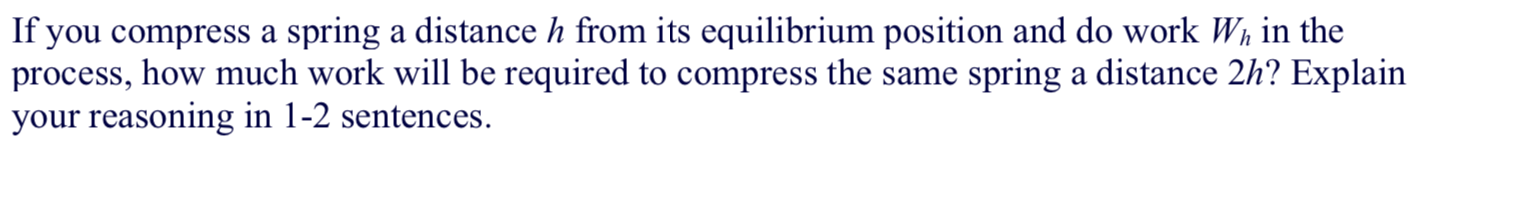 If you compress a spring a distance $h$ from its equilibrium position and do work $W_h$ in the process, how much work will be required to compress the same spring a distance $2h$? Explain your reasoning in 1-2 sentences.